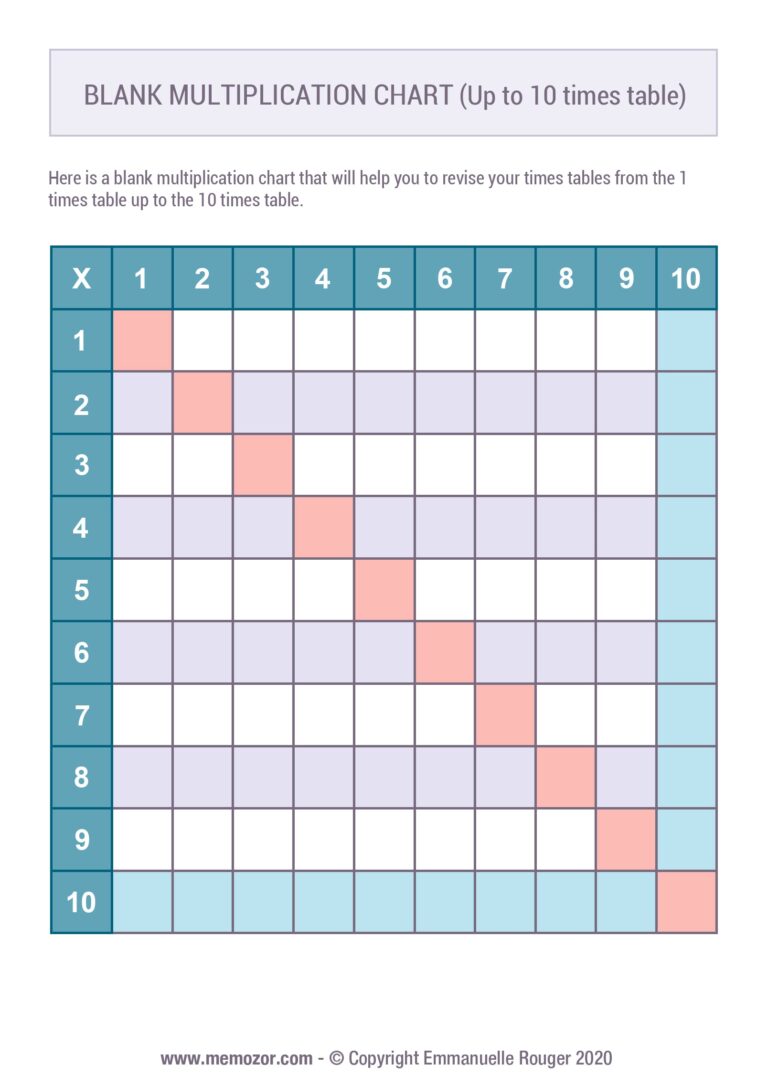 BLANK MULTIPLICATION CHART (Up to 10 times table)

Here is a blank multiplication chart that will help you to revise your times tables from the 1 times table up to the 10 times table.

| X | 1 | 2 | 3 | 4 | 5 | 6 | 7 | 8 | 9 | 10 |
|---|---|---|---|---|---|---|---|---|---|---|
| 1 | | | | | | | | | | |
| 2 | | | | | | | | | | |
| 3 | | | | | | | | | | |
| 4 | | | | | | | | | | |
| 5 | | | | | | | | | | |
| 6 | | | | | | | | | | |
| 7 | | | | | | | | | | |
| 8 | | | | | | | | | | |
| 9 | | | | | | | | | | |
| 10 | | | | | | | | | | |

www.memozor.com - © Copyright Emmanuelle Rouger 2020